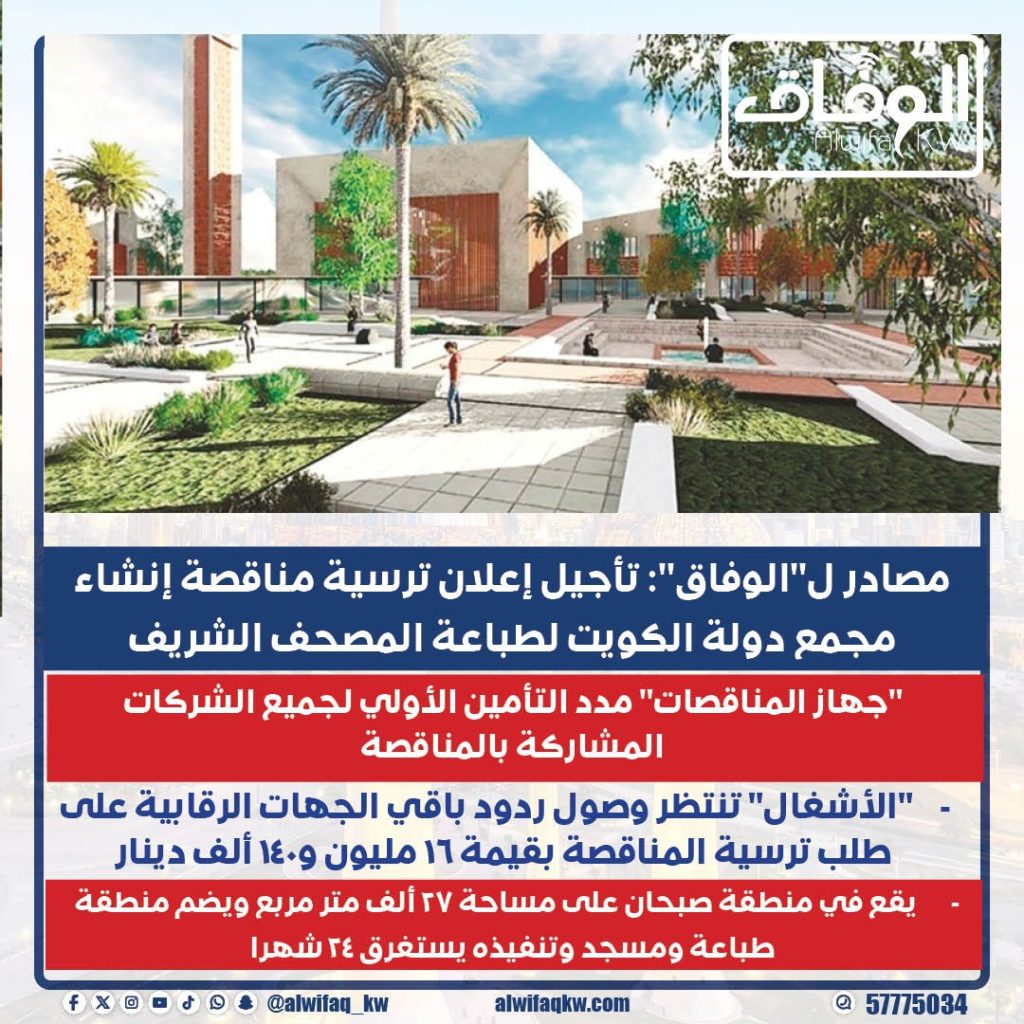 الوفاق
Alwifaq Kw

مصادر ل"الوفاق": تأجيل إعلان ترسية مناقصة إنشاء مجمع دولة الكويت لطباعة المصحف الشريف

"جهاز المناقصات" مدد التأمين الأولي لجميع الشركات المشاركة بالمناقصة

- "الأشغال" تنتظر وصول ردود باقي الجهات الرقابية على طلب ترسية المناقصة بقيمة ١٦ مليون و١٤٠ ألف دينار

- يقع في منطقة صبحان على مساحة ٢٧ ألف متر مربع ويضم منطقة طباعة ومسجد وتنفيذه يستغرق ٢٤ شهرا

@alwifaq_kw alwifaqkw.com 57775034